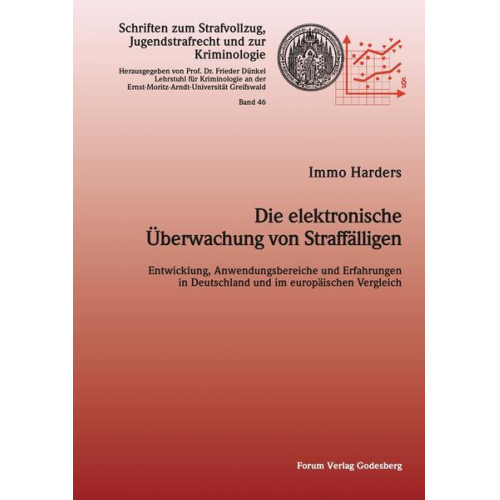 Schriften zum Strafvollzug, Jugendstrafrecht und zur Kriminologie

Herausgegeben von Prof. Dr. Frieder Dünkel
Lehrstuhl für Kriminologie an der
Ernst-Moritz-Arndt-Universität Greifswald

Band 46

§

Immo Harders

Die elektronische Überwachung von Straffälligen

Entwicklung, Anwendungsbereiche und Erfahrungen in Deutschland und im europäischen Vergleich

Forum Verlag Godesberg